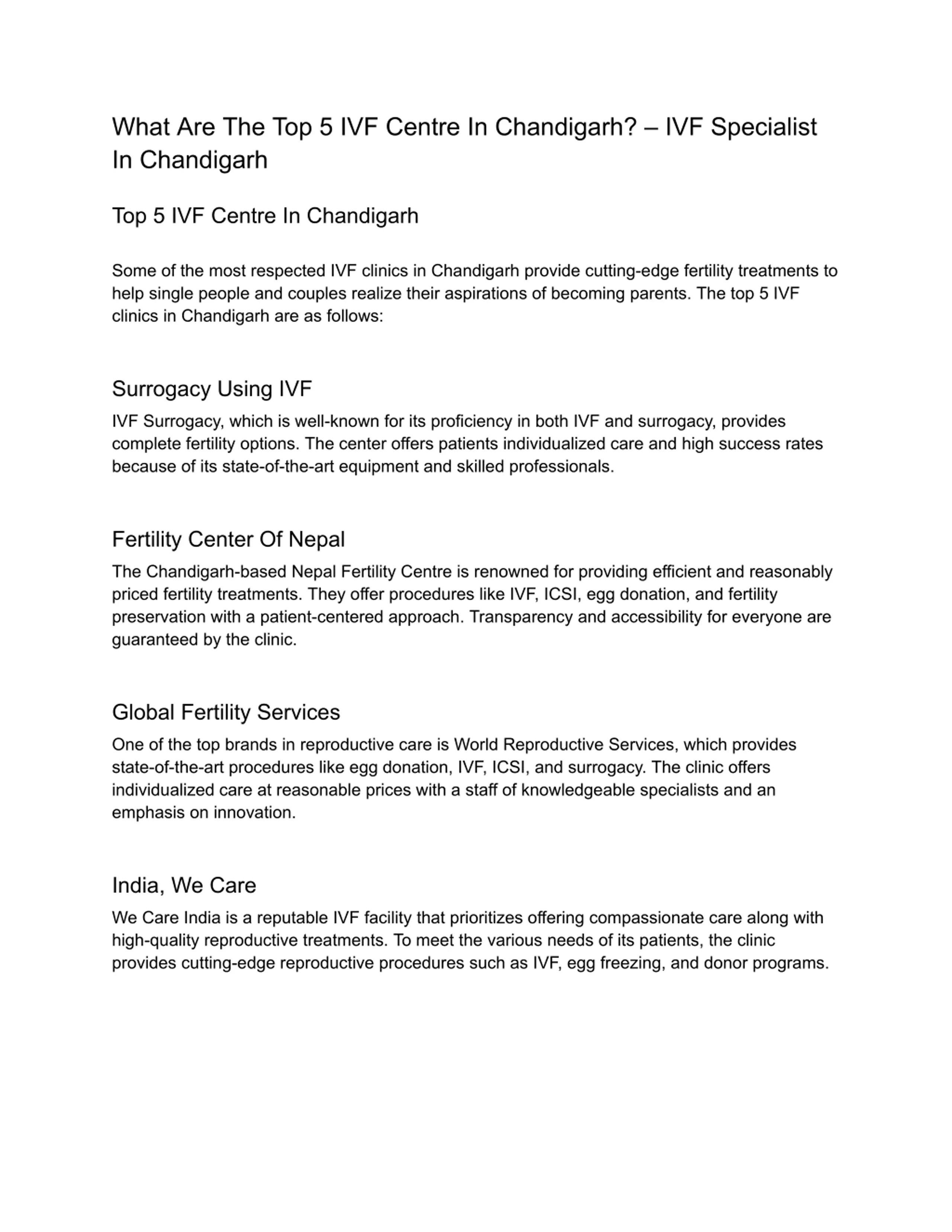 What Are The Top 5 IVF Centre In Chandigarh? – IVF Specialist In Chandigarh

Top 5 IVF Centre In Chandigarh

Some of the most respected IVF clinics in Chandigarh provide cutting-edge fertility treatments to help single people and couples realize their aspirations of becoming parents. The top 5 IVF clinics in Chandigarh are as follows:

Surrogacy Using IVF

IVF Surrogacy, which is well-known for its proficiency in both IVF and surrogacy, provides complete fertility options. The center offers patients individualized care and high success rates because of its state-of-the-art equipment and skilled professionals.

Fertility Center Of Nepal

The Chandigarh-based Nepal Fertility Centre is renowned for providing efficient and reasonably priced fertility treatments. They offer procedures like IVF, ICSI, egg donation, and fertility preservation with a patient-centered approach. Transparency and accessibility for everyone are guaranteed by the clinic.

Global Fertility Services

One of the top brands in reproductive care is World Reproductive Services, which provides state-of-the-art procedures like egg donation, IVF, ICSI, and surrogacy. The clinic offers individualized care at reasonable prices with a staff of knowledgeable specialists and an emphasis on innovation.

India, We Care

We Care India is a reputable IVF facility that prioritizes offering compassionate care along with high-quality reproductive treatments. To meet the various needs of its patients, the clinic provides cutting-edge reproductive procedures such as IVF, egg freezing, and donor programs.